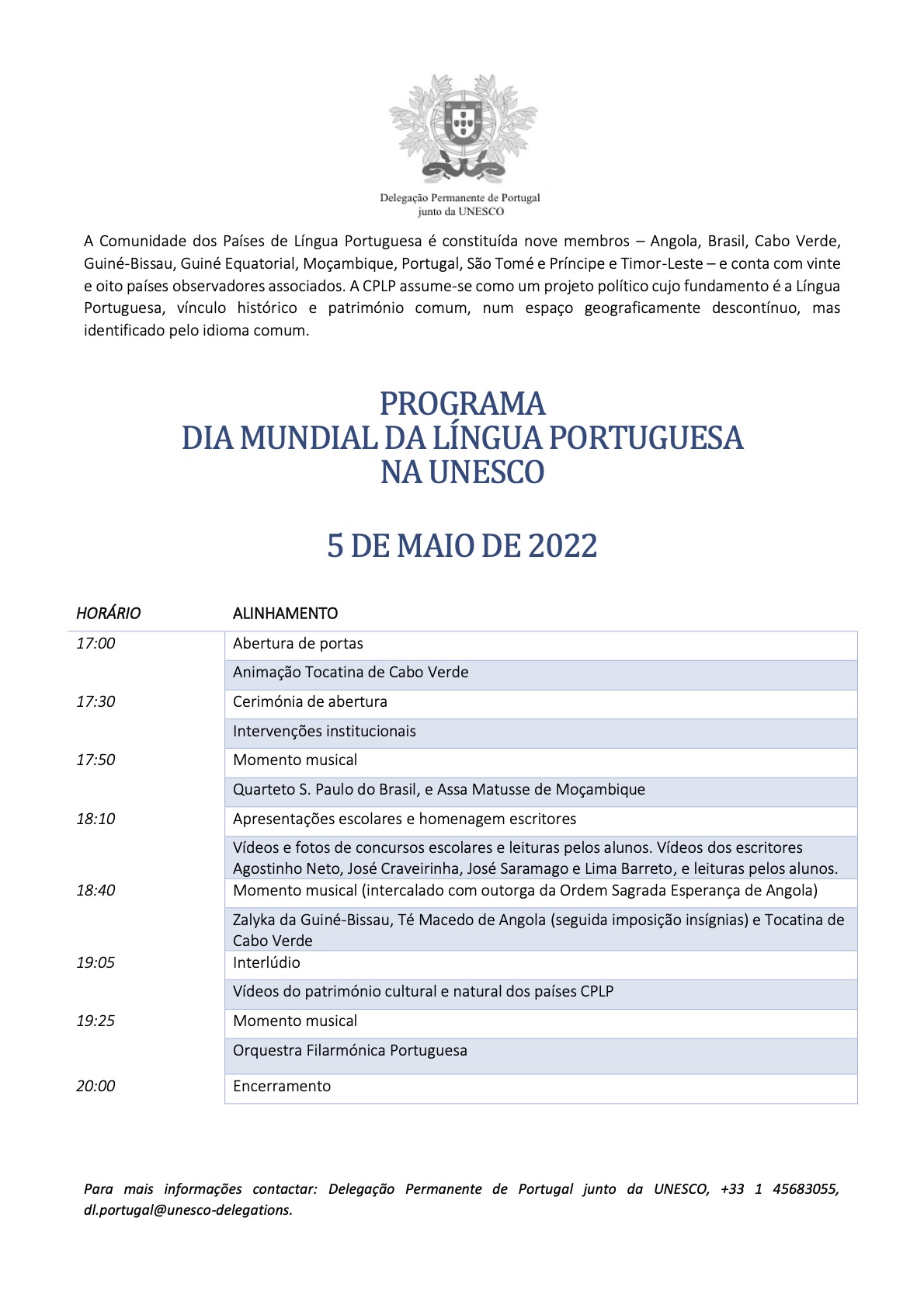 Delegação Permanente de Portugal junto da UNESCO

A Comunidade dos Países de Língua Portuguesa é constituída nove membros – Angola, Brasil, Cabo Verde, Guiné-Bissau, Guiné Equatorial, Moçambique, Portugal, São Tomé e Príncipe e Timor-Leste – e conta com vinte e oito países observadores associados. A CPLP assume-se como um projeto político cujo fundamento é a Língua Portuguesa, vínculo histórico e património comum, num espaço geograficamente descontínuo, mas identificado pelo idioma comum.

PROGRAMA
DIA MUNDIAL DA LÍNGUA PORTUGUESA
NA UNESCO

5 DE MAIO DE 2022

| HORÁRIO | ALINHAMENTO |
|---|---|
| 17:00 | Abertura de portas |
| | Animação Tocatina de Cabo Verde |
| 17:30 | Cerimónia de abertura |
| | Intervenções institucionais |
| 17:50 | Momento musical |
| | Quarteto S. Paulo do Brasil, e Assa Matusse de Moçambique |
| 18:10 | Apresentações escolares e homenagem escritores |
| | Vídeos e fotos de concursos escolares e leituras pelos alunos. Vídeos dos escritores Agostinho Neto, José Craveirinha, José Saramago e Lima Barreto, e leituras pelos alunos. |
| 18:40 | Momento musical (intercalado com outorga da Ordem Sagrada Esperança de Angola) |
| | Zalyka da Guiné-Bissau, Té Macedo de Angola (seguida imposição insígnias) e Tocatina de Cabo Verde |
| 19:05 | Interlúdio |
| | Vídeos do património cultural e natural dos países CPLP |
| 19:25 | Momento musical |
| | Orquestra Filarmónica Portuguesa |
| 20:00 | Encerramento |

Para mais informações contactar: Delegação Permanente de Portugal junto da UNESCO, +33 1 45683055, dl.portugal@unesco-delegations.